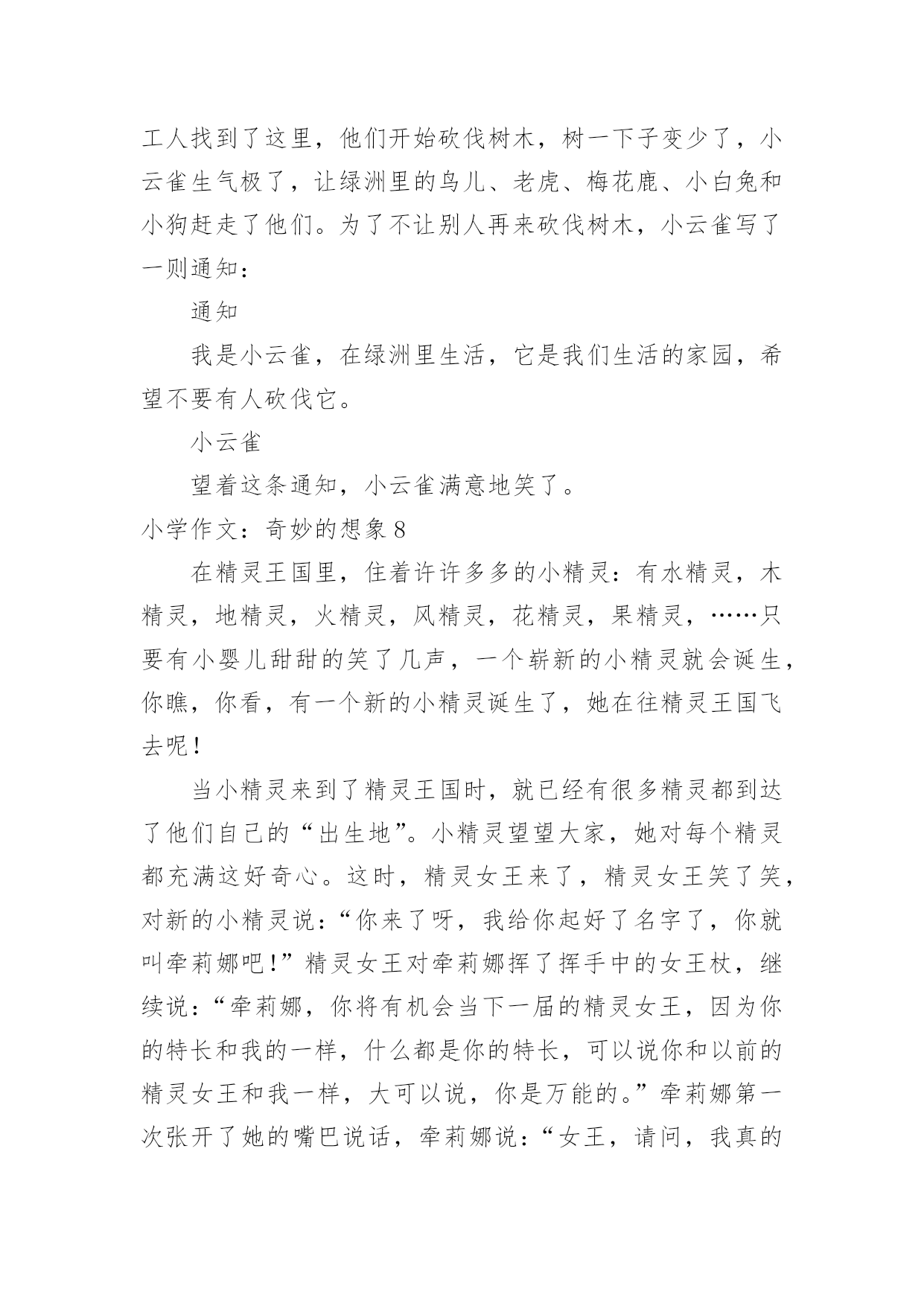 工人找到了这里，他们开始砍伐树木，树一下子变少了，小云雀生气极了，让绿洲里的鸟儿、老虎、梅花鹿、小白兔和小狗赶走了他们。为了不让别人再来砍伐树木，小云雀写了一则通知：

通知

我是小云雀，在绿洲里生活，它是我们生活的家园，希望不要有人砍伐它。

小云雀

望着这条通知，小云雀满意地笑了。

小学作文：奇妙的想象 8

在精灵王国里，住着许许多多的小精灵：有水精灵，木精灵，地精灵，火精灵，风精灵，花精灵，果精灵，……只要有小婴儿甜甜的笑了几声，一个崭新的小精灵就会诞生，你瞧，你看，有一个新的小精灵诞生了，她在往精灵王国飞去呢！

当小精灵来到了精灵王国时，就已经有很多精灵都到达了他们自己的“出生地”。小精灵望望大家，她对每个精灵都充满这好奇心。这时，精灵女王来了，精灵女王笑了笑，对新的小精灵说：“你来了呀，我给你起好了名字了，你就叫牵莉娜吧！”精灵女王对牵莉娜挥了挥手中的女王杖，继续说：“牵莉娜，你将有机会当下一届的精灵女王，因为你的特长和我的一样，什么都是你的特长，可以说你和以前的精灵女王和我一样，大可以说，你是万能的。”牵莉娜第一次张开了她的嘴巴说话，牵莉娜说：“女王，请问，我真的